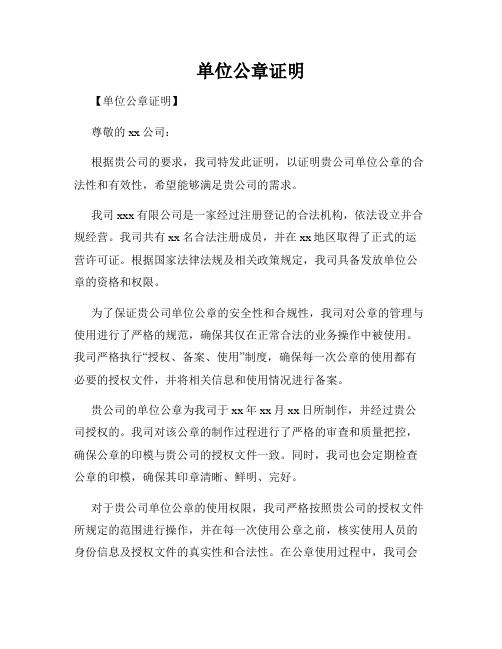 单位公章证明

【单位公章证明】

尊敬的 xx 公司：

根据贵公司的要求，我司特发此证明，以证明贵公司单位公章的合法性和有效性，希望能够满足贵公司的需求。

我司 xxx 有限公司是一家经过注册登记的合法机构，依法设立并合规经营。我司共有 xx 名合法注册成员，并在 xx 地区取得了正式的运营许可证。根据国家法律法规及相关政策规定，我司具备发放单位公章的资格和权限。

为了保证贵公司单位公章的安全性和合规性，我司对公章的管理与使用进行了严格的规范，确保其仅在正常合法的业务操作中被使用。我司严格执行“授权、备案、使用”制度，确保每一次公章的使用都有必要的授权文件，并将相关信息和使用情况进行备案。

贵公司的单位公章为我司于 xx 年 xx 月 xx 日所制作，并经过贵公司授权的。我司对该公章的制作过程进行了严格的审查和质量把控，确保公章的印模与贵公司的授权文件一致。同时，我司也会定期检查公章的印模，确保其印章清晰、鲜明、完好。

对于贵公司单位公章的使用权限，我司严格按照贵公司的授权文件所规定的范围进行操作，并在每一次使用公章之前，核实使用人员的身份信息及授权文件的真实性和合法性。在公章使用过程中，我司会